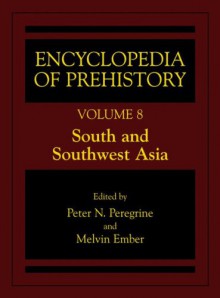 ENCYCLOPEDIA OF PREHISTORY

VOLUME 8

South and Southwest Asia

Edited by

Peter N. Peregrine

and

Melvin Ember